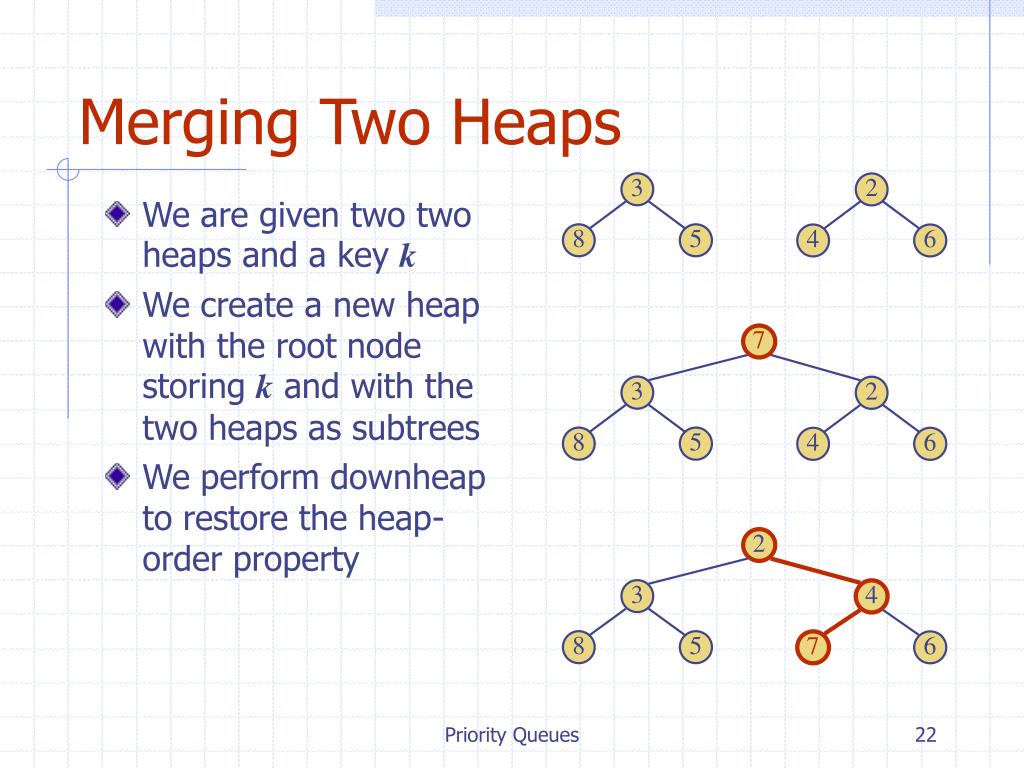 Merging Two Heaps

We are given two two heaps and a key $k$

We create a new heap with the root node storing $k$ and with the two heaps as subtrees

We perform downheap to restore the heap-order property

3
8 5
2
4 6

7
3 2
8 5 4 6

2
3 4
8 5 7 6

Priority Queues

22